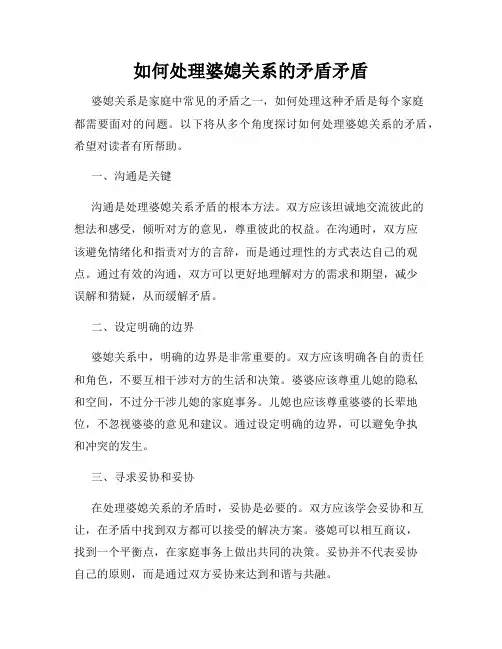 如何处理婆媳关系的矛盾矛盾

婆媳关系是家庭中常见的矛盾之一，如何处理这种矛盾是每个家庭都需要面对的问题。以下将从多个角度探讨如何处理婆媳关系的矛盾，希望对读者有所帮助。

一、沟通是关键

沟通是处理婆媳关系矛盾的根本方法。双方应该坦诚地交流彼此的想法和感受，倾听对方的意见，尊重彼此的权益。在沟通时，双方应该避免情绪化和指责对方的言辞，而是通过理性的方式表达自己的观点。通过有效的沟通，双方可以更好地理解对方的需求和期望，减少误解和猜疑，从而缓解矛盾。

二、设定明确的边界

婆媳关系中，明确的边界是非常重要的。双方应该明确各自的责任和角色，不要互相干涉对方的生活和决策。婆婆应该尊重儿媳的隐私和空间，不过分干涉儿媳的家庭事务。儿媳也应该尊重婆婆的长辈地位，不忽视婆婆的意见和建议。通过设定明确的边界，可以避免争执和冲突的发生。

三、寻求妥协和妥协

在处理婆媳关系的矛盾时，妥协是必要的。双方应该学会妥协和互让，在矛盾中找到双方都可以接受的解决方案。婆媳可以相互商议，找到一个平衡点，在家庭事务上做出共同的决策。妥协并不代表妥协自己的原则，而是通过双方妥协来达到和谐与共融。